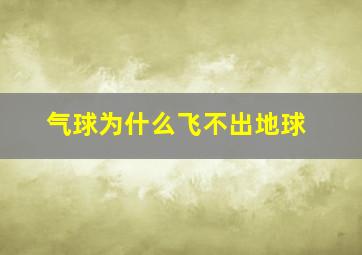 气球为什么飞不出地球